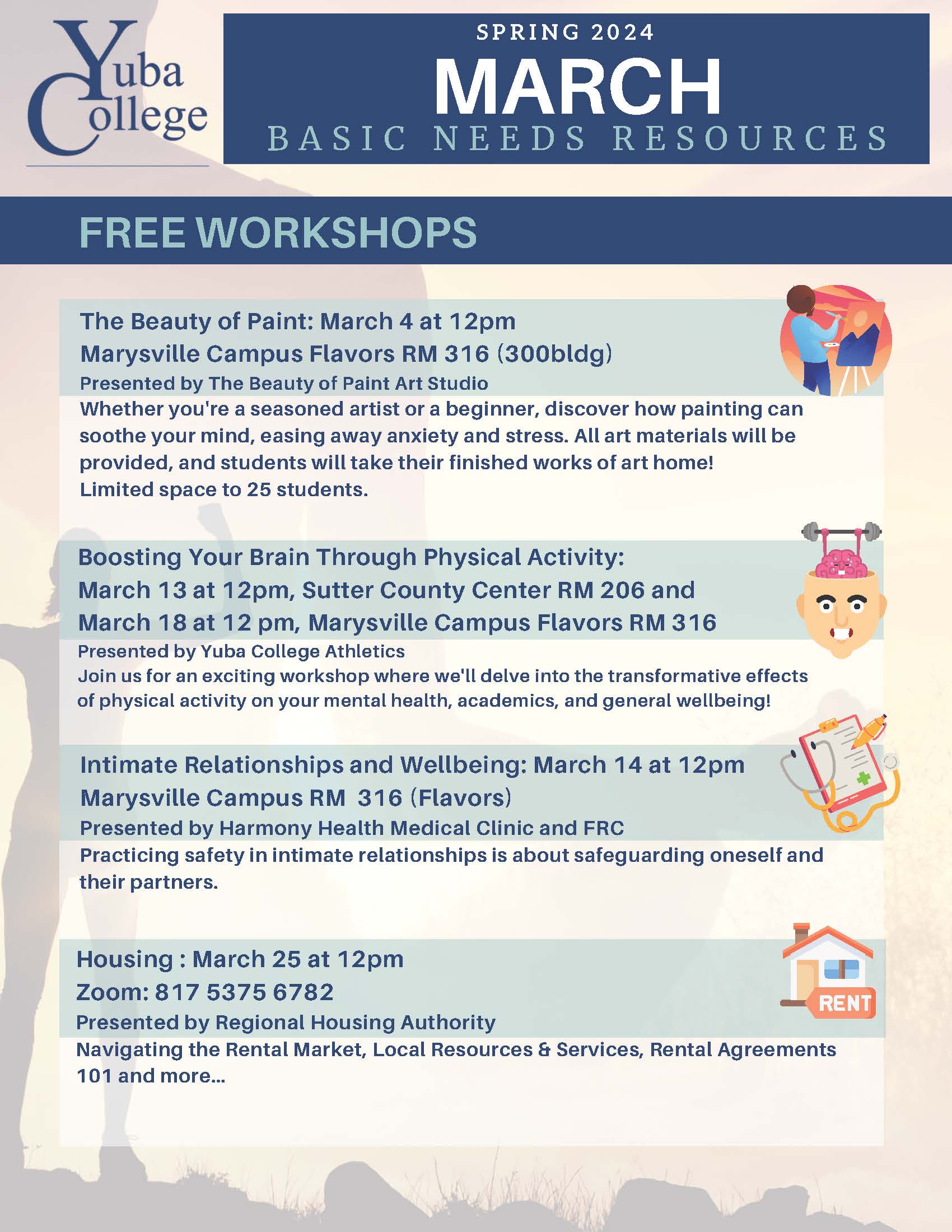 Yuba College

SPRING 2024
MARCH
BASIC NEEDS RESOURCES

FREE WORKSHOPS

The Beauty of Paint: March 4 at 12pm
Marysville Campus Flavors RM 316 (300bldg)
Presented by The Beauty of Paint Art Studio
Whether you're a seasoned artist or a beginner, discover how painting can soothe your mind, easing away anxiety and stress. All art materials will be provided, and students will take their finished works of art home!
Limited space to 25 students.

Boosting Your Brain Through Physical Activity:
March 13 at 12pm, Sutter County Center RM 206 and
March 18 at 12 pm, Marysville Campus Flavors RM 316
Presented by Yuba College Athletics
Join us for an exciting workshop where we'll delve into the transformative effects of physical activity on your mental health, academics, and general wellbeing!

Intimate Relationships and Wellbeing: March 14 at 12pm
Marysville Campus RM 316 (Flavors)
Presented by Harmony Health Medical Clinic and FRC
Practicing safety in intimate relationships is about safeguarding oneself and their partners.

Housing : March 25 at 12pm
Zoom: 817 5375 6782
Presented by Regional Housing Authority
Navigating the Rental Market, Local Resources & Services, Rental Agreements 101 and more...

RENT